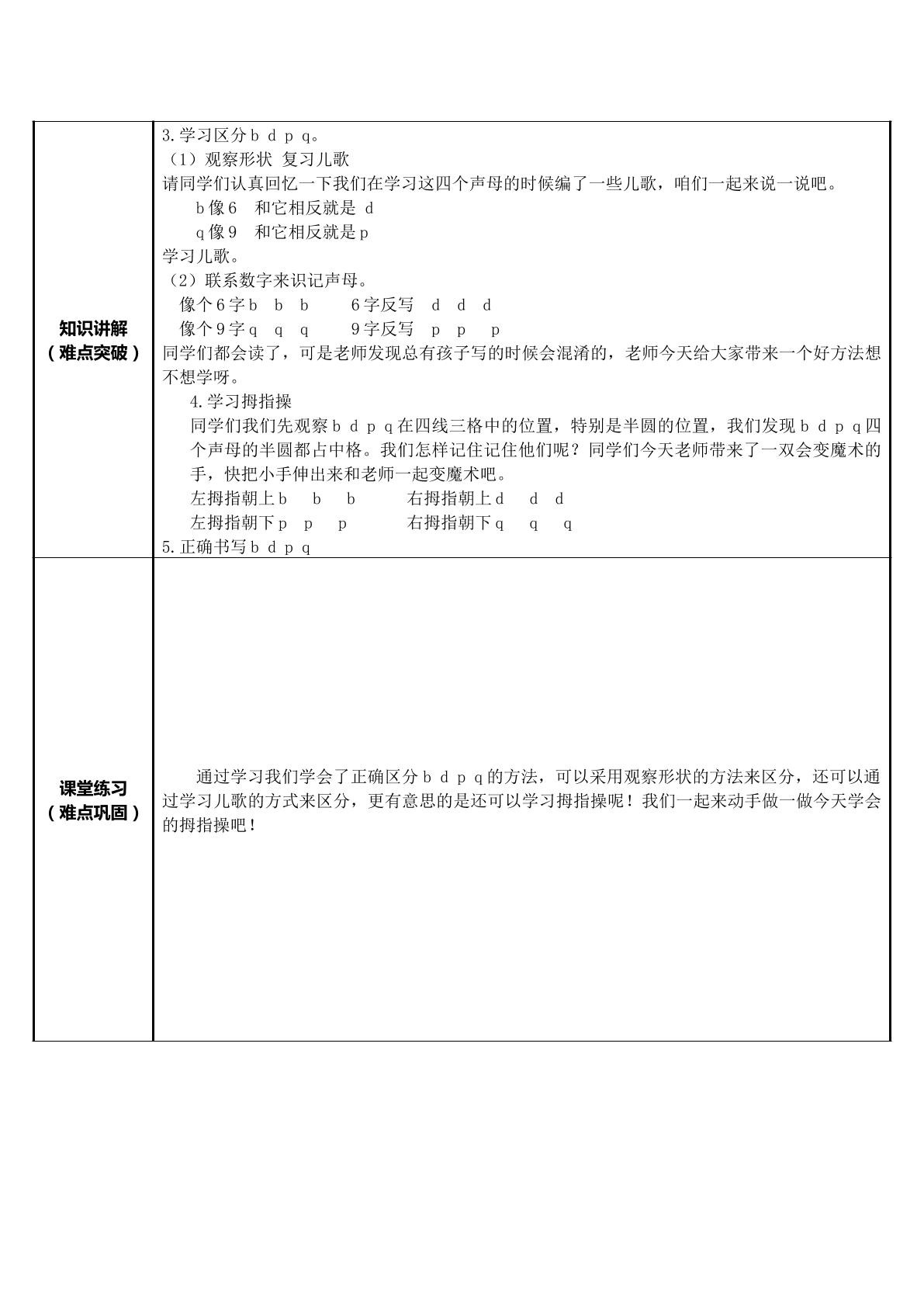 | 知识讲解（难点突破） | 3.学习区分b d p q。<br>（1）观察形状 复习儿歌<br>请同学们认真回忆一下我们在学习这四个声母的时候编了一些儿歌，咱们一起来说一说吧。<br>b像6 和它相反就是 d<br>q像9 和它相反就是p<br>学习儿歌。<br>（2）联系数字来识记声母。<br>像个6字b b b 6字反写 d d d<br>像个9字q q q 9字反写 p p p<br>同学们都会读了，可是老师发现总有孩子写的时候会混淆的，老师今天给大家带来一个好方法想不想学呀。<br>4.学习拇指操<br>同学们我们先观察b d p q在四线三格中的位置，特别是半圆的位置，我们发现b d p q四个声母的半圆都占中格。我们怎样记住记住他们呢？同学们今天老师带来了一双会变魔术的手，快把小手伸出来和老师一起变魔术吧。<br>左拇指朝上b b b 右拇指朝上d d d<br>左拇指朝下p p p 右拇指朝下q q q<br>5.正确书写b d p q |
|---|---|
| 课堂练习（难点巩固） | 通过学习我们学会了正确区分b d p q的方法，可以采用观察形状的方法来区分，还可以通过学习儿歌的方式来区分，更有意思的是还可以学习拇指操呢！我们一起来动手做一做今天学会的拇指操吧！ |